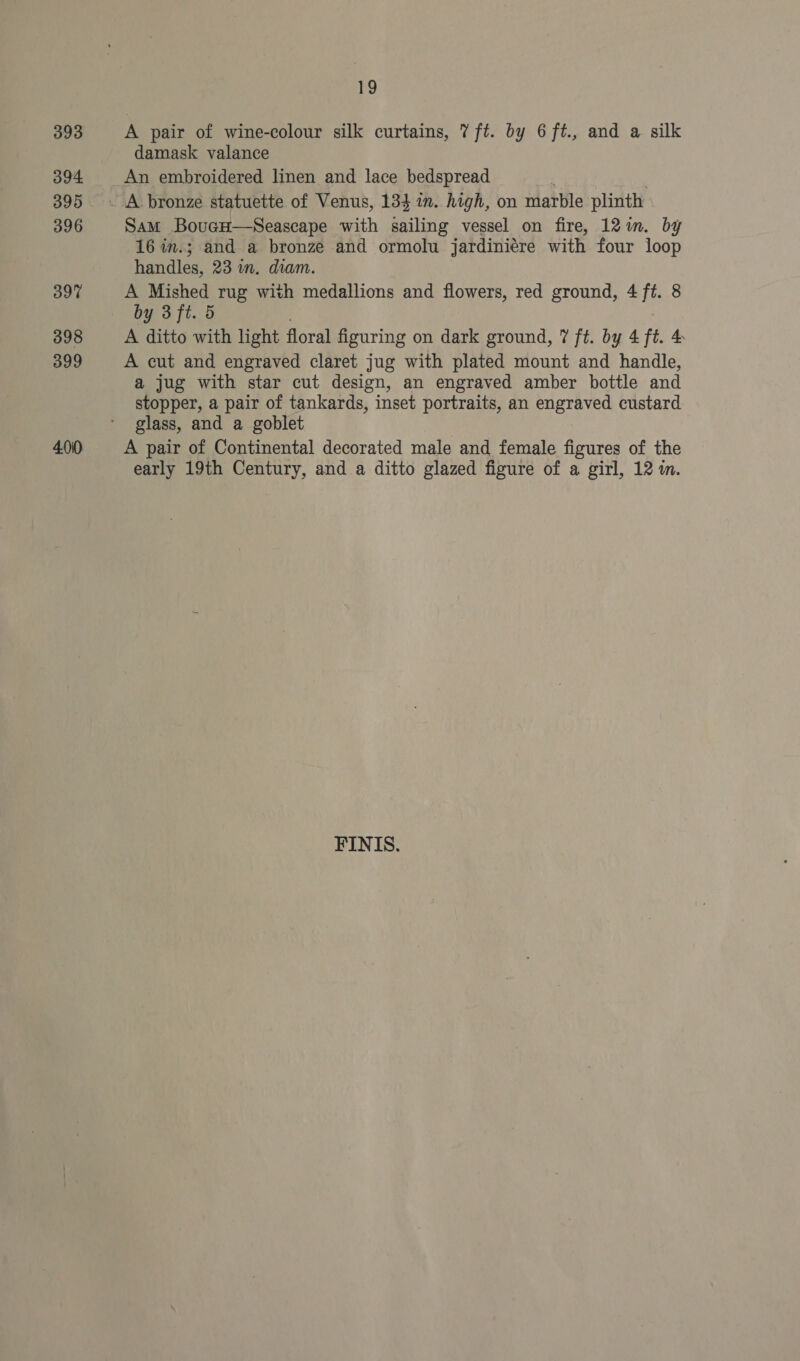 19

393 A pair of wine-colour silk curtains, 7 ft. by 6 ft., and a silk damask valance

394 An embroidered linen and lace bedspread

395 A bronze statuette of Venus, 13½ in. high, on marble plinth

396 Sam Bough—Seascape with sailing vessel on fire, 12 in. by 16 in.; and a bronze and ormolu jardinière with four loop handles, 23 in. diam.

397 A Mished rug with medallions and flowers, red ground, 4 ft. 8 by 3 ft. 5

398 A ditto with light floral figuring on dark ground, 7 ft. by 4 ft. 4

399 A cut and engraved claret jug with plated mount and handle, a jug with star cut design, an engraved amber bottle and stopper, a pair of tankards, inset portraits, an engraved custard glass, and a goblet

400 A pair of Continental decorated male and female figures of the early 19th Century, and a ditto glazed figure of a girl, 12 in.

FINIS.